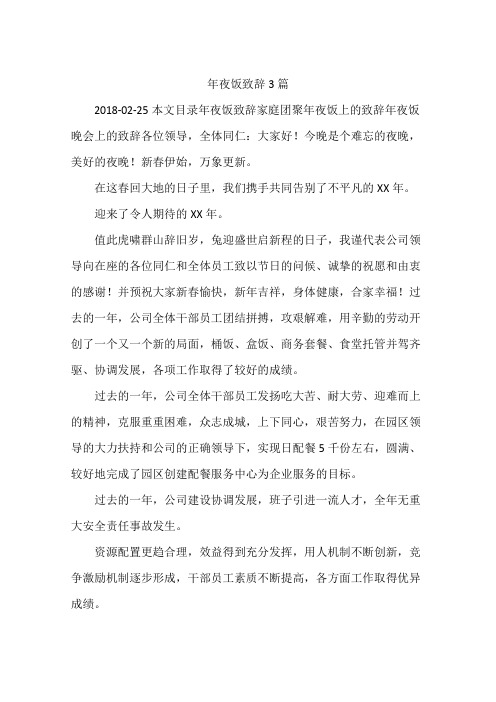 年夜饭致辞3篇

2018-02-25 本文目录年夜饭致辞家庭团聚年夜饭上的致辞年夜饭晚会上的致辞各位领导，全体同仁：大家好！今晚是个难忘的夜晚，美好的夜晚！新春伊始，万象更新。

在这春回大地的日子里，我们携手共同告别了不平凡的XX年。

迎来了令人期待的XX年。

值此虎啸群山辞旧岁，兔迎盛世启新程的日子，我谨代表公司领导向在座的各位同仁和全体员工致以节日的问候、诚挚的祝愿和由衷的感谢！并预祝大家新春愉快，新年吉祥，身体健康，合家幸福！过去的一年，公司全体干部员工团结拼搏，攻艰解难，用辛勤的劳动开创了一个又一个新的局面，桶饭、盒饭、商务套餐、食堂托管并驾齐驱、协调发展，各项工作取得了较好的成绩。

过去的一年，公司全体干部员工发扬吃大苦、耐大劳、迎难而上的精神，克服重重困难，众志成城，上下同心，艰苦努力，在园区领导的大力扶持和公司的正确领导下，实现日配餐5千份左右，圆满、较好地完成了园区创建配餐服务中心为企业服务的目标。

过去的一年，公司建设协调发展，班子引进一流人才，全年无重大安全责任事故发生。

资源配置更趋合理，效益得到充分发挥，用人机制不断创新，竞争激励机制逐步形成，干部员工素质不断提高，各方面工作取得优异成绩。